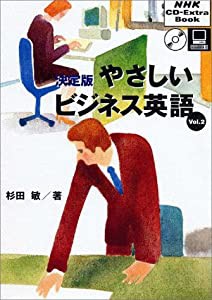 NHK
CD-Extra
Book

決定版 やさしい
ビジネス英語
Vol.2

杉田 敏／著